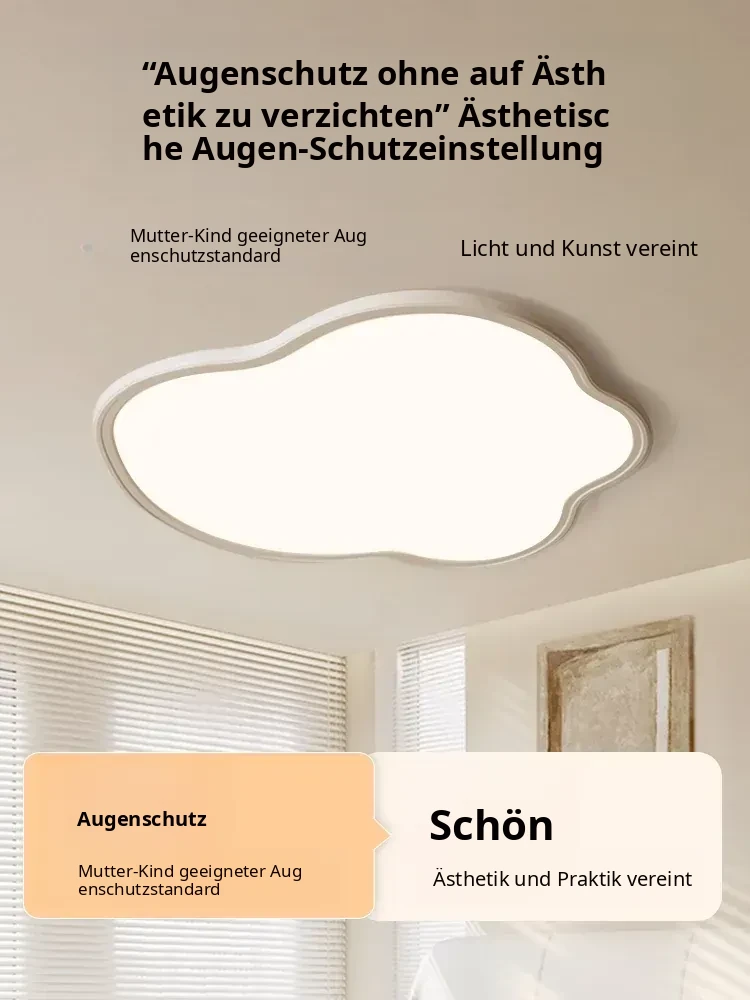 "Augenschutz ohne auf Ästhetik zu verzichten" Ästhetische Augen-Schutzeinstellung

Mutter-Kind geeigneter Augenschutzstandard

Licht und Kunst vereint

Augenschutz

Mutter-Kind geeigneter Augenschutzstandard

Schön

Ästhetik und Praktik vereint